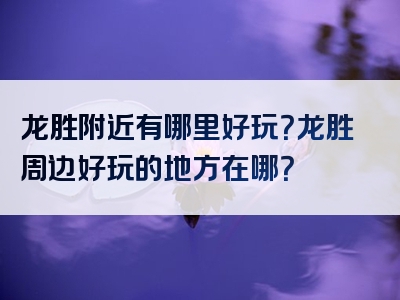 龙胜附近有哪里好玩?龙胜周边好玩的地方在哪?